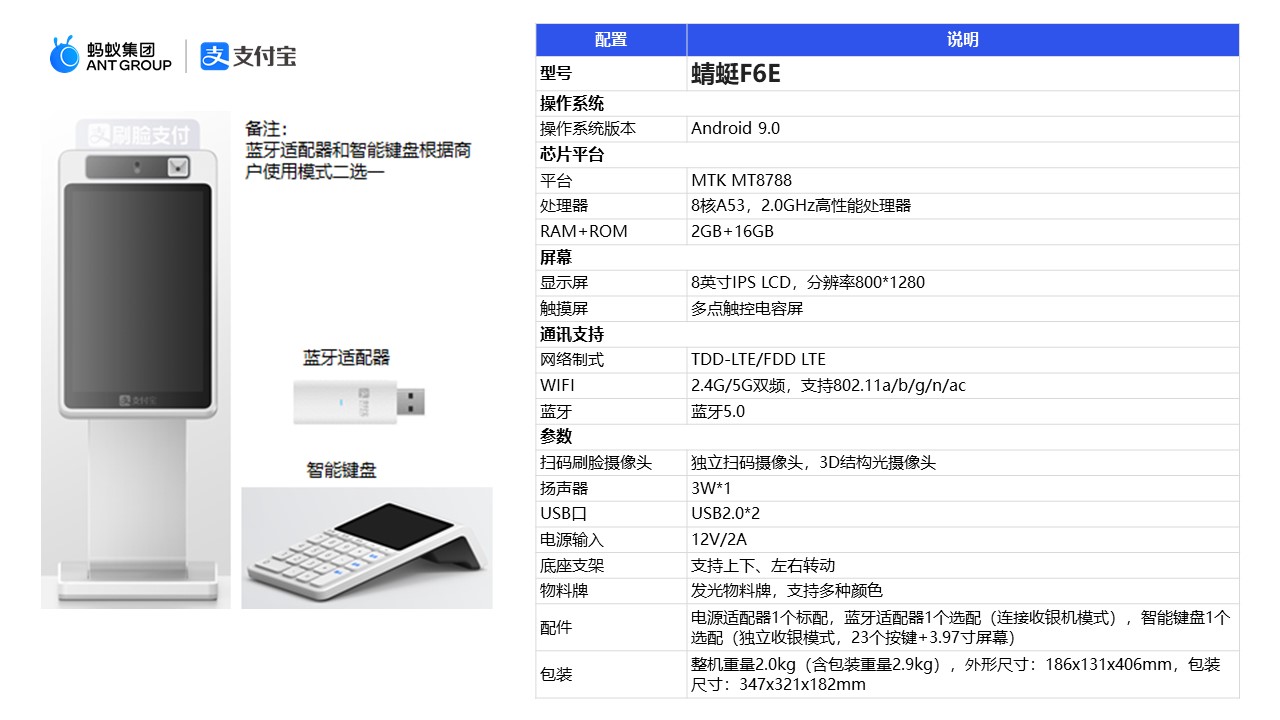 蚂蚁集团
ANT GROUP
支付宝

刷脸支付

支付宝

备注：
蓝牙适配器和智能键盘根据商户使用模式二选一

蓝牙适配器

智能键盘

| 配置 | 说明 |
|---|---|
| 型号 | 蜻蜓F6E |
| 操作系统 | |
| 操作系统版本 | Android 9.0 |
| 芯片平台 | |
| 平台 | MTK MT8788 |
| 处理器 | 8核A53，2.0GHz高性能处理器 |
| RAM+ROM | 2GB+16GB |
| 屏幕 | |
| 显示屏 | 8英寸IPS LCD，分辨率800*1280 |
| 触摸屏 | 多点触控电容屏 |
| 通讯支持 | |
| 网络制式 | TDD-LTE/FDD LTE |
| WIFI | 2.4G/5G双频，支持802.11a/b/g/n/ac |
| 蓝牙 | 蓝牙5.0 |
| 参数 | |
| 扫码刷脸摄像头 | 独立扫码摄像头，3D结构光摄像头 |
| 扬声器 | 3W*1 |
| USB口 | USB2.0*2 |
| 电源输入 | 12V/2A |
| 底座支架 | 支持上下、左右转动 |
| 物料牌 | 发光物料牌，支持多种颜色 |
| 配件 | 电源适配器1个标配，蓝牙适配器1个选配（连接收银机模式），智能键盘1个选配（独立收银模式，23个按键+3.97寸屏幕） |
| 包装 | 整机重量2.0kg（含包装重量2.9kg），外形尺寸：186x131x406mm，包装尺寸：347x321x182mm |